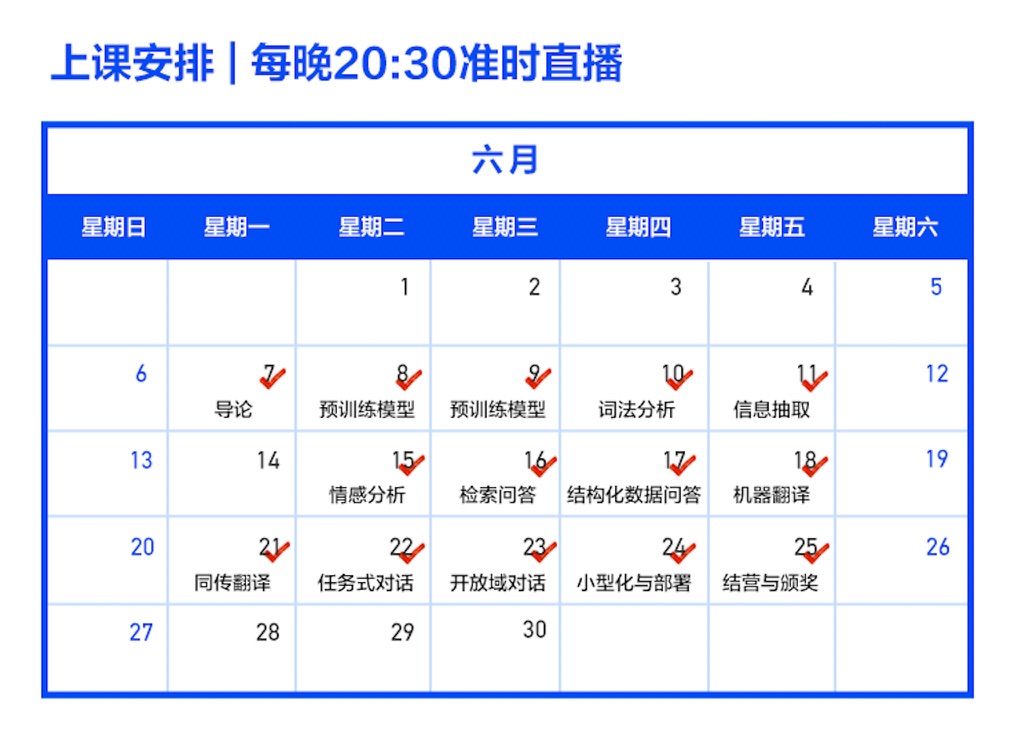 上课安排 | 每晚20:30准时直播

六月

| 星期日 | 星期一 | 星期二 | 星期三 | 星期四 | 星期五 | 星期六 |
|---|---|---|---|---|---|---|
| | | 1 | 2 | 3 | 4 | 5 |
| 6 | 7 导论 | 8 预训练模型 | 9 预训练模型 | 10 词法分析 | 11 信息抽取 | 12 |
| 13 | 14 | 15 情感分析 | 16 检索问答 | 17 结构化数据问答 | 18 机器翻译 | 19 |
| 20 | 21 同传翻译 | 22 任务式对话 | 23 开放域对话 | 24 小型化与部署 | 25 结营与颁奖 | 26 |
| 27 | 28 | 29 | 30 | | | |